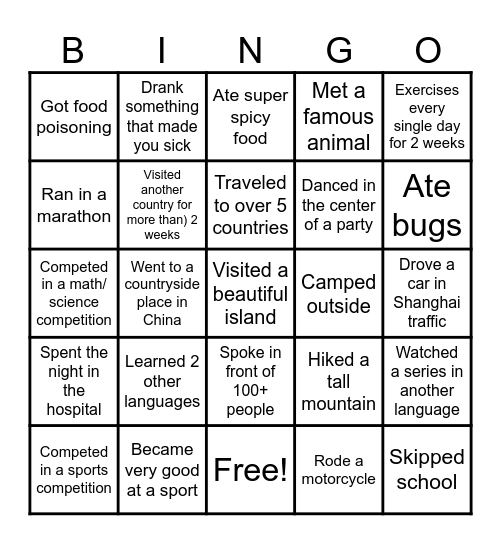 | B | I | N | G | O |
|---|---|---|---|---|
| Got food poisoning | Drank something that made you sick | Ate super spicy food | Met a famous animal | Exercises every single day for 2 weeks |
| Ran in a marathon | Visited another country for more than) 2 weeks | Traveled to over 5 countries | Danced in the center of a party | Ate bugs |
| Competed in a math/ science competition | Went to a countryside place in China | Visited a beautiful island | Camped outside | Drove a car in Shanghai traffic |
| Spent the night in the hospital | Learned 2 other languages | Spoke in front of 100+ people | Hiked a tall mountain | Watched a series in another language |
| Competed in a sports competition | Became very good at a sport | Free! | Rode a motorcycle | Skipped school |